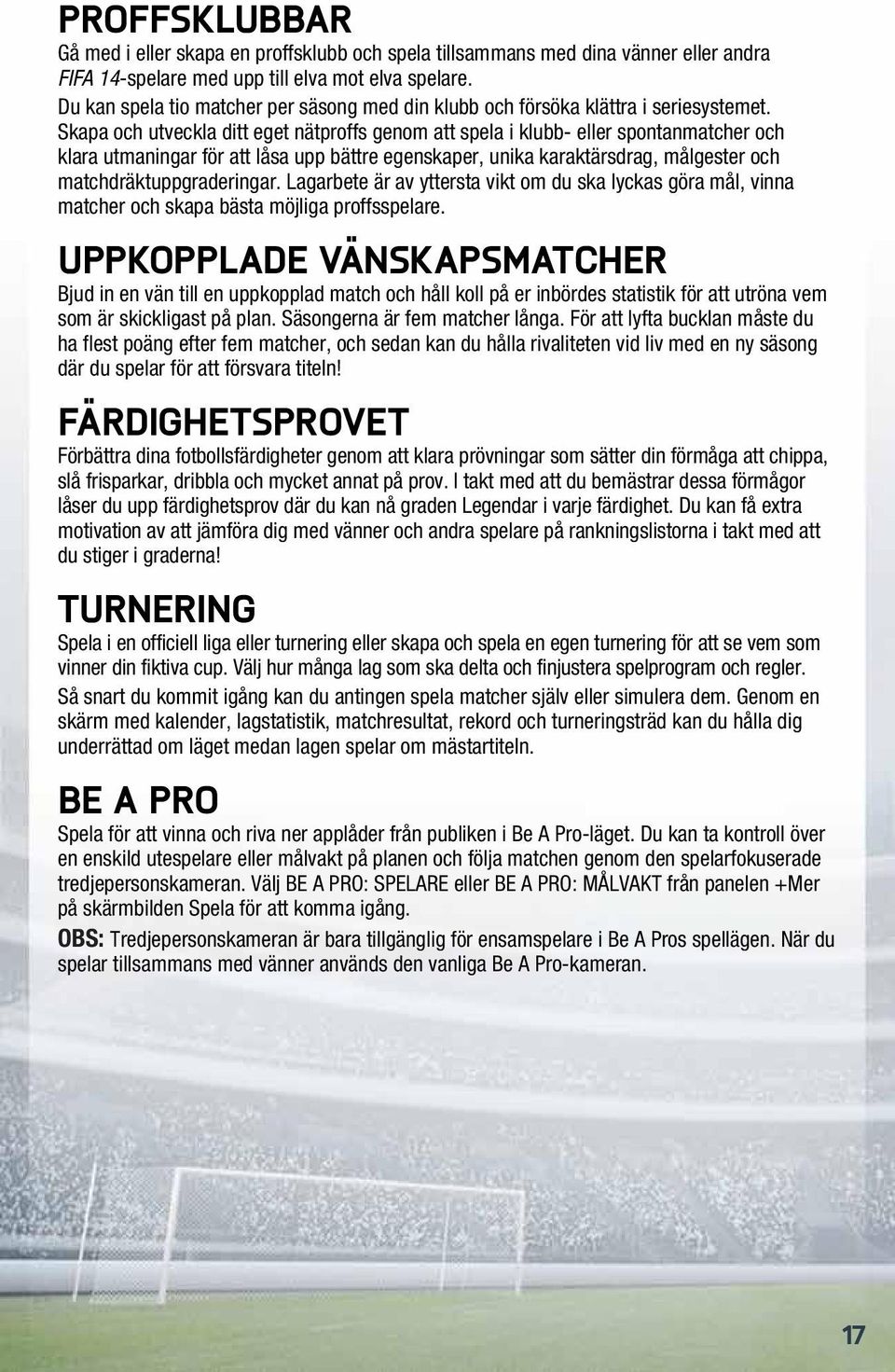 PROFFSKLUBBAR
Gå med i eller skapa en proffsklubb och spela tillsammans med dina vänner eller andra FIFA 14-spelare med upp till elva mot elva spelare.
Du kan spela tio matcher per säsong med din klubb och försöka klättra i seriesystemet. Skapa och utveckla ditt eget nätproffs genom att spela i klubb- eller spontanmatcher och klara utmaningar för att låsa upp bättre egenskaper, unika karaktärsdrag, målgester och matchdräktuppgraderingar. Lagarbete är av yttersta vikt om du ska lyckas göra mål, vinna matcher och skapa bästa möjliga proffsspelare.

UPPKOPPLADE VÄNSKAPSMATCHER
Bjud in en vän till en uppkopplad match och håll koll på er inbördes statistik för att utröna vem som är skickligast på plan. Säsongerna är fem matcher långa. För att lyfta bucklan måste du ha flest poäng efter fem matcher, och sedan kan du hålla rivaliteten vid liv med en ny säsong där du spelar för att försvara titeln!

FÄRDIGHETSPROVET
Förbättra dina fotbollsfärdigheter genom att klara prövningar som sätter din förmåga att chippa, slå frisparkar, dribbla och mycket annat på prov. I takt med att du bemästrar dessa förmågor låser du upp färdighetsprov där du kan nå graden Legendar i varje färdighet. Du kan få extra motivation av att jämföra dig med vänner och andra spelare på rankningslistorna i takt med att du stiger i graderna!

TURNERING
Spela i en officiell liga eller turnering eller skapa och spela en egen turnering för att se vem som vinner din fiktiva cup. Välj hur många lag som ska delta och finjustera spelprogram och regler.
Så snart du kommit igång kan du antingen spela matcher själv eller simulera dem. Genom en skärm med kalender, lagstatistik, matchresultat, rekord och turneringsträd kan du hålla dig underrättad om läget medan lagen spelar om mästartiteln.

BE A PRO
Spela för att vinna och riva ner applåder från publiken i Be A Pro-läget. Du kan ta kontroll över en enskild utespelare eller målvakt på planen och följa matchen genom den spelarfokuserade tredjepersonskameran. Välj BE A PRO: SPELARE eller BE A PRO: MÅLVAKT från panelen +Mer på skärmbilden Spela för att komma igång.
OBS: Tredjepersonskameran är bara tillgänglig för ensamspelare i Be A Pros spellägen. När du spelar tillsammans med vänner används den vanliga Be A Pro-kameran.

17